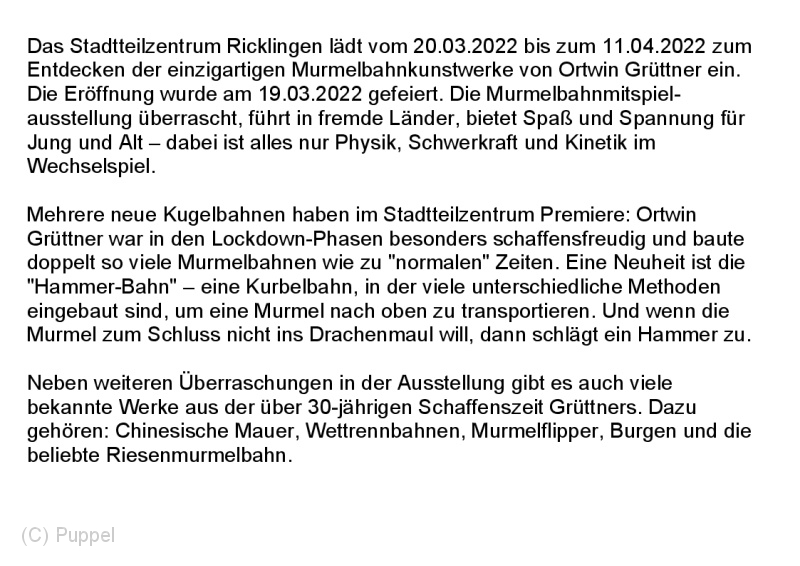 Das Stadtteilzentrum Ricklingen lädt vom 20.03.2022 bis zum 11.04.2022 zum Entdecken der einzigartigen Murmelbahnkunstwerke von Ortwin Grüttner ein. Die Eröffnung wurde am 19.03.2022 gefeiert. Die Murmelbahnmitspielausstellung überrascht, führt in fremde Länder, bietet Spaß und Spannung für Jung und Alt – dabei ist alles nur Physik, Schwerkraft und Kinetik im Wechselspiel.

Mehrere neue Kugelbahnen haben im Stadtteilzentrum Premiere: Ortwin Grüttner war in den Lockdown-Phasen besonders schaffensfreudig und baute doppelt so viele Murmelbahnen wie zu "normalen" Zeiten. Eine Neuheit ist die "Hammer-Bahn" – eine Kurbelbahn, in der viele unterschiedliche Methoden eingebaut sind, um eine Murmel nach oben zu transportieren. Und wenn die Murmel zum Schluss nicht ins Drachenmaul will, dann schlägt ein Hammer zu.

Neben weiteren Überraschungen in der Ausstellung gibt es auch viele bekannte Werke aus der über 30-jährigen Schaffenszeit Grüttners. Dazu gehören: Chinesische Mauer, Wettrennbahnen, Murmelflipper, Burgen und die beliebte Riesenmurmelbahn.

(C) Puppel